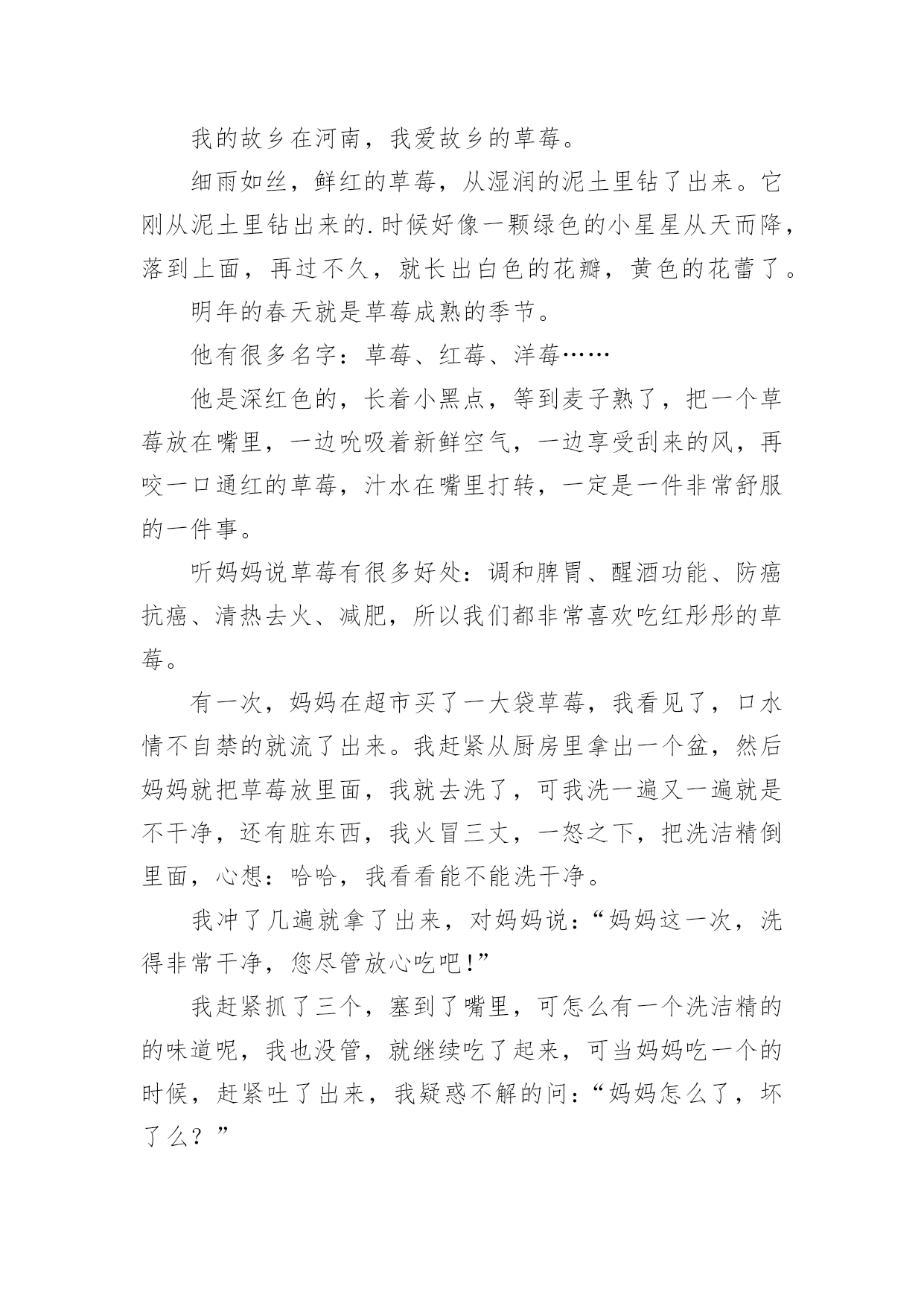 我的故乡在河南，我爱故乡的草莓。

细雨如丝，鲜红的草莓，从湿润的泥土里钻了出来。它刚从泥土里钻出来的.时候好像一颗绿色的小星星从天而降，落到上面，再过不久，就长出白色的花瓣，黄色的花蕾了。

明年的春天就是草莓成熟的季节。

他有很多名字：草莓、红莓、洋莓……

他是深红色的，长着小黑点，等到麦子熟了，把一个草莓放在嘴里，一边吮吸着新鲜空气，一边享受刮来的风，再咬一口通红的草莓，汁水在嘴里打转，一定是一件非常舒服的一件事。

听妈妈说草莓有很多好处：调和脾胃、醒酒功能、防癌抗癌、清热去火、减肥，所以我们都非常喜欢吃红彤彤的草莓。

有一次，妈妈在超市买了一大袋草莓，我看见了，口水情不自禁的就流了出来。我赶紧从厨房里拿出一个盆，然后妈妈就把草莓放里面，我就去洗了，可我洗一遍又一遍就是不干净，还有脏东西，我火冒三丈，一怒之下，把洗洁精倒里面，心想：哈哈，我看看能不能洗干净。

我冲了几遍就拿了出来，对妈妈说：“妈妈这一次，洗得非常干净，您尽管放心吃吧!”

我赶紧抓了三个，塞到了嘴里，可怎么有一个洗洁精的的味道呢，我也没管，就继续吃了起来，可当妈妈吃一个的时候，赶紧吐了出来，我疑惑不解的问：“妈妈怎么了，坏了么？”